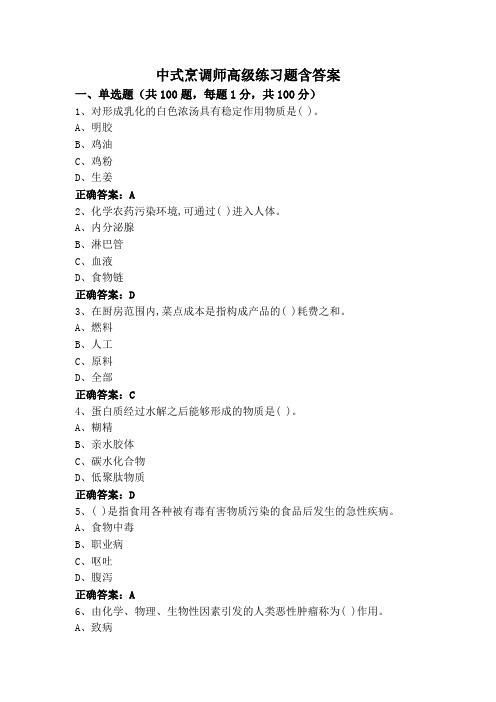 中式烹调师高级练习题含答案

一、单选题（共 100 题，每题 1 分，共 100 分）

1、对形成乳化的白色浓汤具有稳定作用物质是( )。
A、明胶
B、鸡油
C、鸡粉
D、生姜
正确答案：A

2、化学农药污染环境,可通过( )进入人体。
A、内分泌腺
B、淋巴管
C、血液
D、食物链
正确答案：D

3、在厨房范围内,菜点成本是指构成产品的( )耗费之和。
A、燃料
B、人工
C、原料
D、全部
正确答案：C

4、蛋白质经过水解之后能够形成的物质是( )。
A、糊精
B、亲水胶体
C、碳水化合物
D、低聚肽物质
正确答案：D

5、( )是指食用各种被有毒有害物质污染的食品后发生的急性疾病。
A、食物中毒
B、职业病
C、呕吐
D、腹泻
正确答案：A

6、由化学、物理、生物性因素引发的人类恶性肿瘤称为( )作用。
A、致病